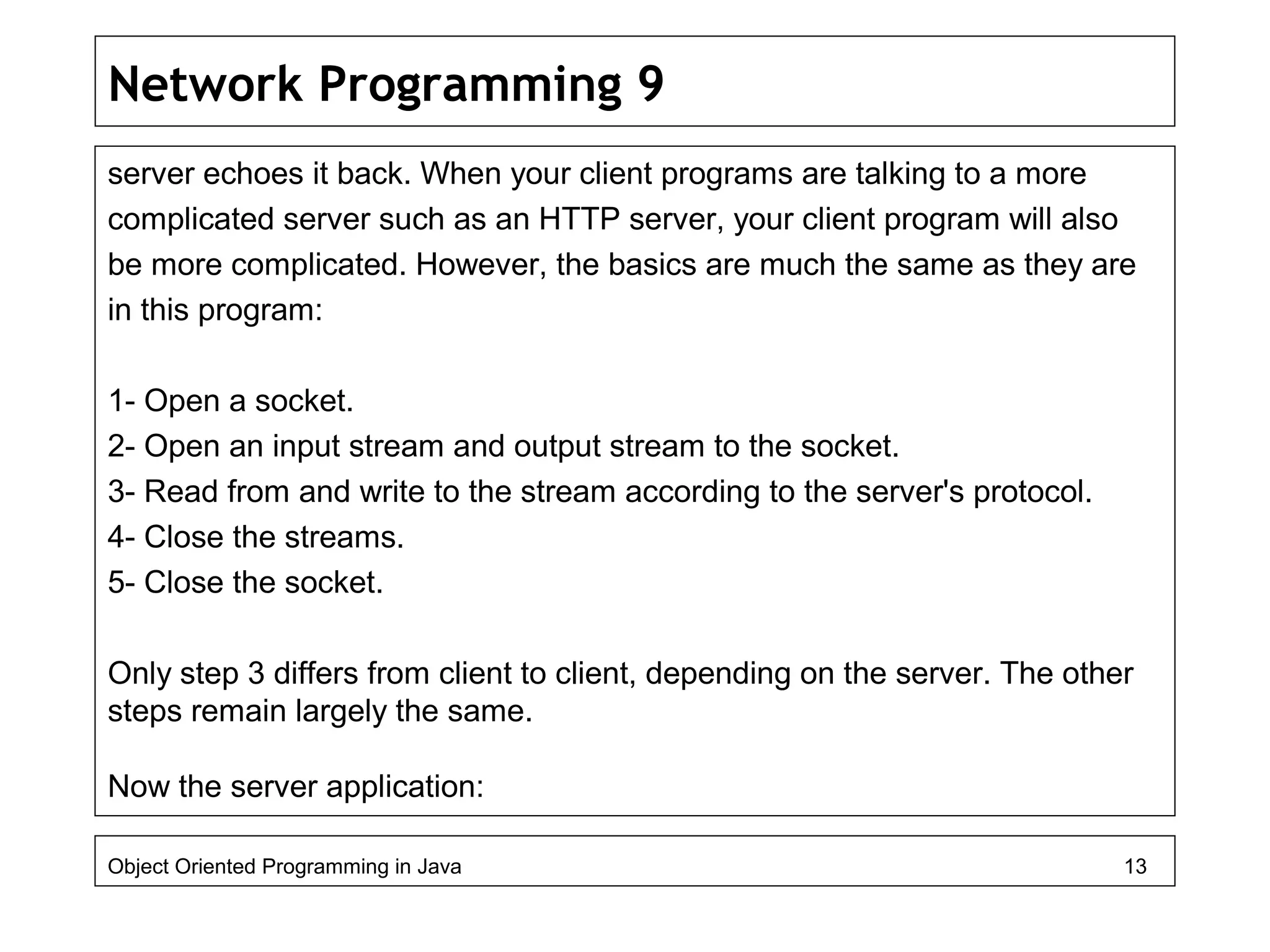 Network Programming 9

server echoes it back. When your client programs are talking to a more complicated server such as an HTTP server, your client program will also be more complicated. However, the basics are much the same as they are in this program:

1- Open a socket.
2- Open an input stream and output stream to the socket.
3- Read from and write to the stream according to the server's protocol.
4- Close the streams.
5- Close the socket.

Only step 3 differs from client to client, depending on the server. The other steps remain largely the same.

Now the server application:

Object Oriented Programming in Java 13